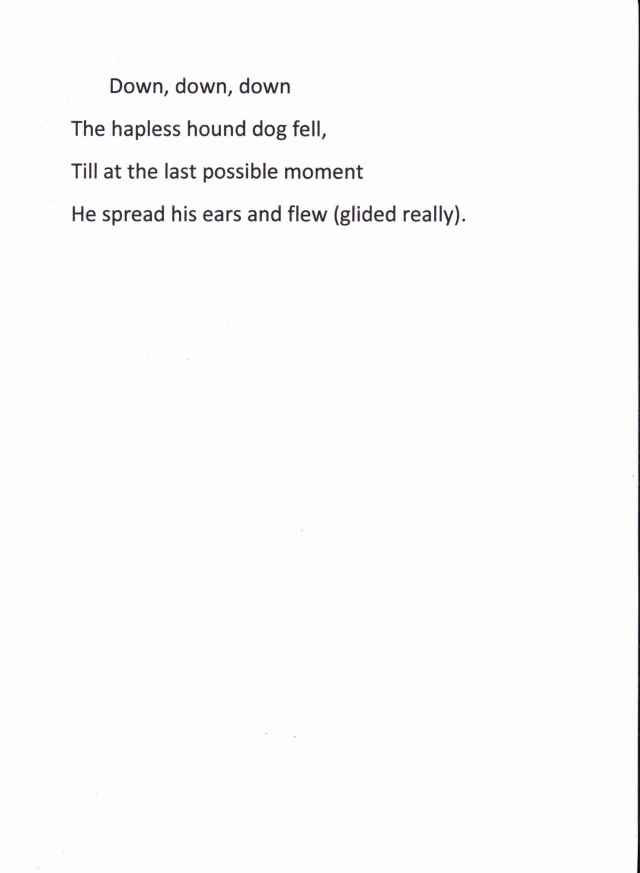 Down, down, down

The hapless hound dog fell,

Till at the last possible moment

He spread his ears and flew (glided really).